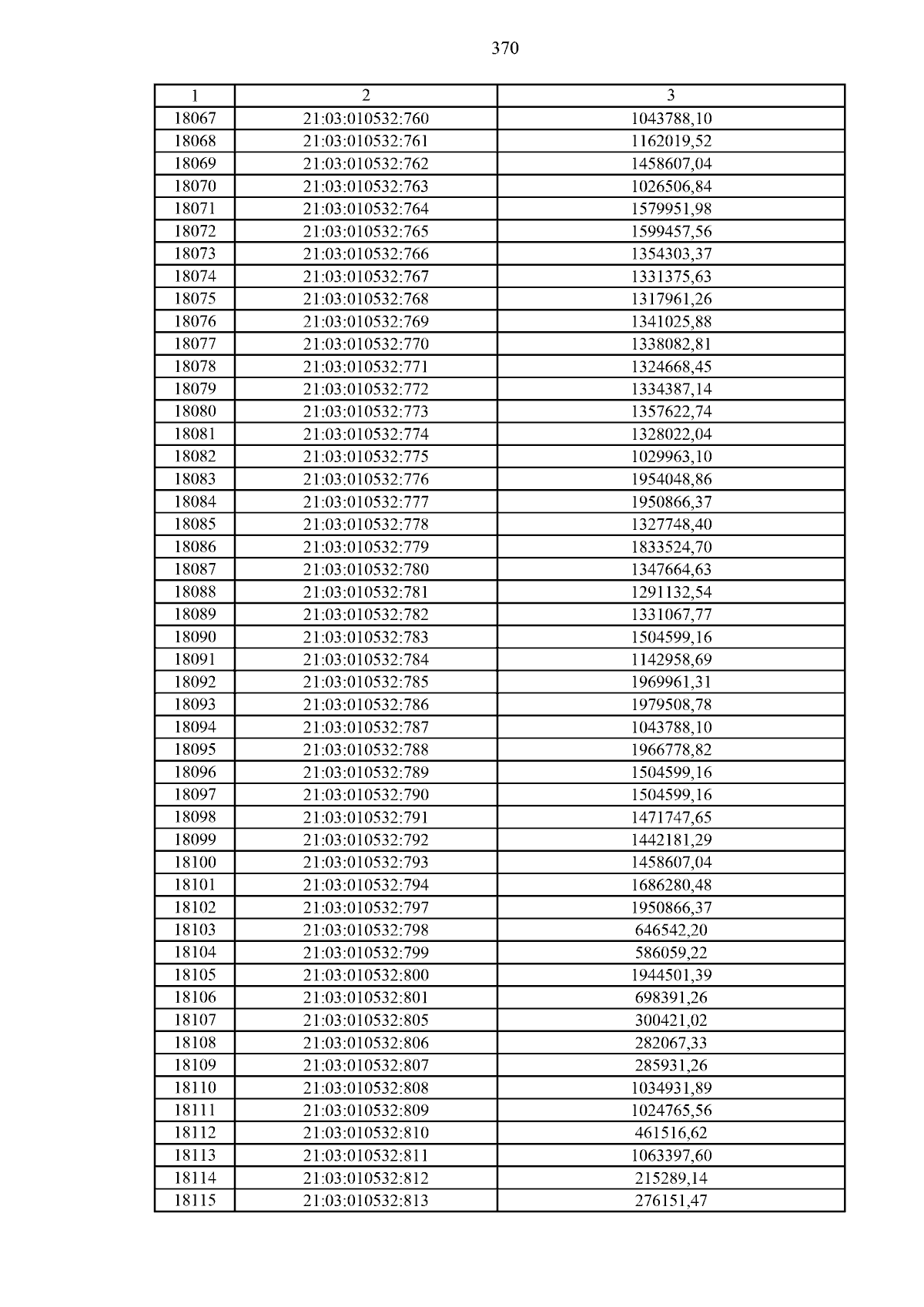 370

| 1 | 2 | 3 |
|---|---|---|
| 18067 | 21:03:010532:760 | 1043788,10 |
| 18068 | 21:03:010532:761 | 1162019,52 |
| 18069 | 21:03:010532:762 | 1458607,04 |
| 18070 | 21:03:010532:763 | 1026506,84 |
| 18071 | 21:03:010532:764 | 1579951,98 |
| 18072 | 21:03:010532:765 | 1599457,56 |
| 18073 | 21:03:010532:766 | 1354303,37 |
| 18074 | 21:03:010532:767 | 1331375,63 |
| 18075 | 21:03:010532:768 | 1317961,26 |
| 18076 | 21:03:010532:769 | 1341025,88 |
| 18077 | 21:03:010532:770 | 1338082,81 |
| 18078 | 21:03:010532:771 | 1324668,45 |
| 18079 | 21:03:010532:772 | 1334387,14 |
| 18080 | 21:03:010532:773 | 1357622,74 |
| 18081 | 21:03:010532:774 | 1328022,04 |
| 18082 | 21:03:010532:775 | 1029963,10 |
| 18083 | 21:03:010532:776 | 1954048,86 |
| 18084 | 21:03:010532:777 | 1950866,37 |
| 18085 | 21:03:010532:778 | 1327748,40 |
| 18086 | 21:03:010532:779 | 1833524,70 |
| 18087 | 21:03:010532:780 | 1347664,63 |
| 18088 | 21:03:010532:781 | 1291132,54 |
| 18089 | 21:03:010532:782 | 1331067,77 |
| 18090 | 21:03:010532:783 | 1504599,16 |
| 18091 | 21:03:010532:784 | 1142958,69 |
| 18092 | 21:03:010532:785 | 1969961,31 |
| 18093 | 21:03:010532:786 | 1979508,78 |
| 18094 | 21:03:010532:787 | 1043788,10 |
| 18095 | 21:03:010532:788 | 1966778,82 |
| 18096 | 21:03:010532:789 | 1504599,16 |
| 18097 | 21:03:010532:790 | 1504599,16 |
| 18098 | 21:03:010532:791 | 1471747,65 |
| 18099 | 21:03:010532:792 | 1442181,29 |
| 18100 | 21:03:010532:793 | 1458607,04 |
| 18101 | 21:03:010532:794 | 1686280,48 |
| 18102 | 21:03:010532:797 | 1950866,37 |
| 18103 | 21:03:010532:798 | 646542,20 |
| 18104 | 21:03:010532:799 | 586059,22 |
| 18105 | 21:03:010532:800 | 1944501,39 |
| 18106 | 21:03:010532:801 | 698391,26 |
| 18107 | 21:03:010532:805 | 300421,02 |
| 18108 | 21:03:010532:806 | 282067,33 |
| 18109 | 21:03:010532:807 | 285931,26 |
| 18110 | 21:03:010532:808 | 1034931,89 |
| 18111 | 21:03:010532:809 | 1024765,56 |
| 18112 | 21:03:010532:810 | 461516,62 |
| 18113 | 21:03:010532:811 | 1063397,60 |
| 18114 | 21:03:010532:812 | 215289,14 |
| 18115 | 21:03:010532:813 | 276151,47 |